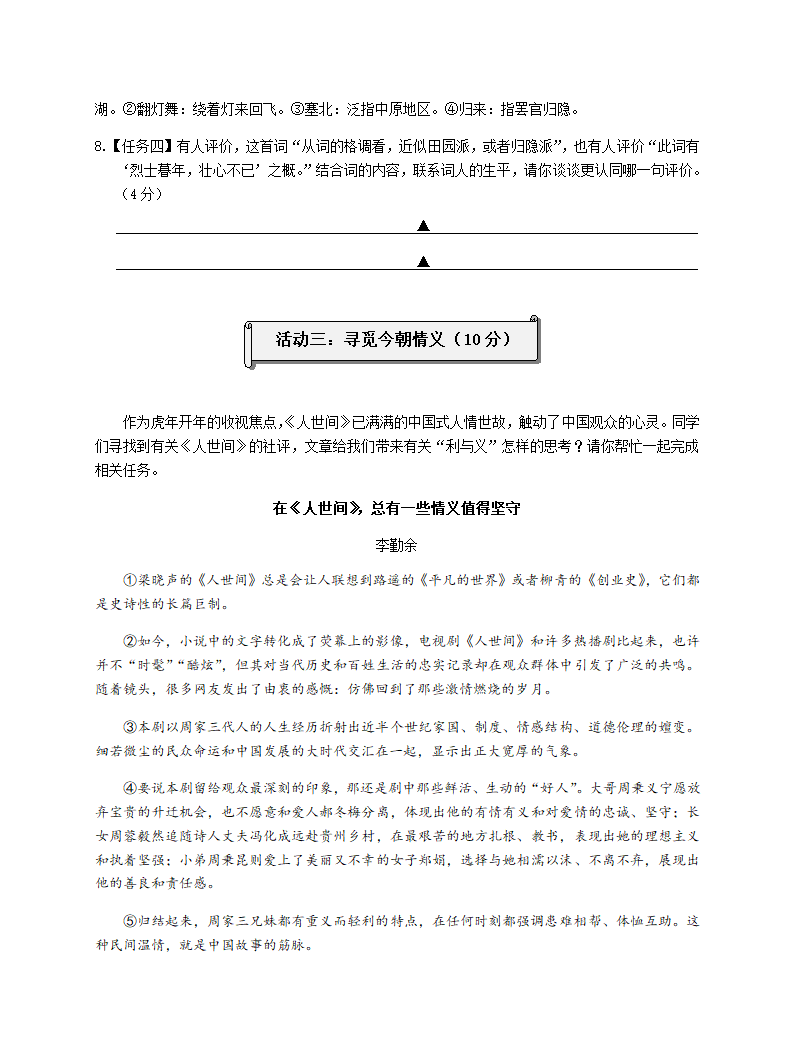 湖。②翻灯舞：绕着灯来回飞。③塞北：泛指中原地区。④归来：指罢官归隐。

8.【任务四】有人评价，这首词“从词的格调看，近似田园派，或者归隐派”，也有人评价“此词有‘烈士暮年，壮心不已’之概。”结合词的内容，联系词人的生平，请你谈谈更认同哪一句评价。（4分）

▲

▲

活动三：寻觅今朝情义（10分）

作为虎年开年的收视焦点，《人世间》已满满的中国式人情世故，触动了中国观众的心灵。同学们寻找到有关《人世间》的社评，文章给我们带来有关“利与义”怎样的思考？请你帮忙一起完成相关任务。

在《人世间》，总有一些情义值得坚守

李勤余

①梁晓声的《人世间》总是会让人联想到路遥的《平凡的世界》或者柳青的《创业史》，它们都是史诗性的长篇巨制。

②如今，小说中的文字转化成了荧幕上的影像，电视剧《人世间》和许多热播剧比起来，也许并不“时髦”“酷炫”，但其对当代历史和百姓生活的忠实记录却在观众群体中引发了广泛的共鸣。随着镜头，很多网友发出了由衷的感慨：仿佛回到了那些激情燃烧的岁月。

③本剧以周家三代人的人生经历折射出近半个世纪家国、制度、情感结构、道德伦理的嬗变。细若微尘的民众命运和中国发展的大时代交汇在一起，显示出正大宽厚的气象。

④要说本剧留给观众最深刻的印象，那还是剧中那些鲜活、生动的“好人”。大哥周秉义宁愿放弃宝贵的升迁机会，也不愿意和爱人郝冬梅分离，体现出他的有情有义和对爱情的忠诚、坚守；长女周蓉毅然追随诗人丈夫冯化成远赴贵州乡村，在最艰苦的地方扎根、教书，表现出她的理想主义和执着坚强；小弟周秉昆则爱上了美丽又不幸的女子郑娟，选择与她相濡以沫、不离不弃，展现出他的善良和责任感。

⑤归结起来，周家三兄妹都有重义而轻利的特点，在任何时刻都强调患难相帮、体恤互助。这种民间温情，就是中国故事的筋脉。